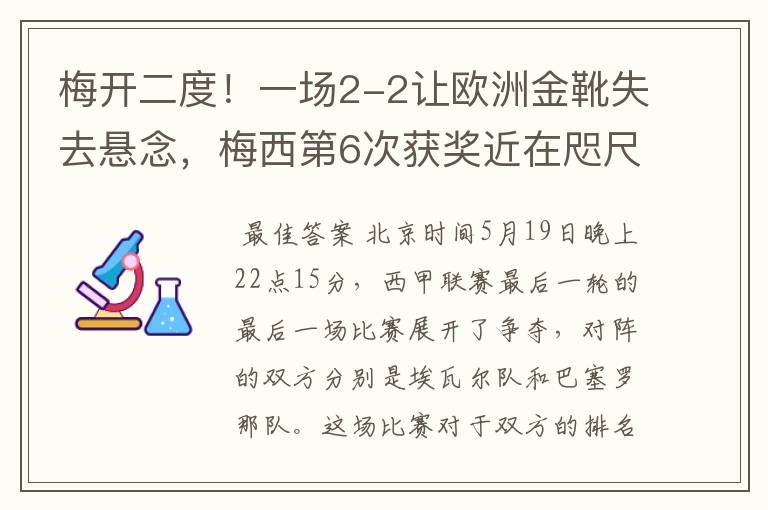 梅开二度！一场2-2让欧洲金靴失去悬念，梅西第6次获奖近在咫尺

最佳答案 北京时间5月19日晚上22点15分，西甲联赛最后一轮的最后一场比赛展开了争夺，对阵的双方分别是埃瓦尔队和巴塞罗那队。这场比赛对于双方的排名